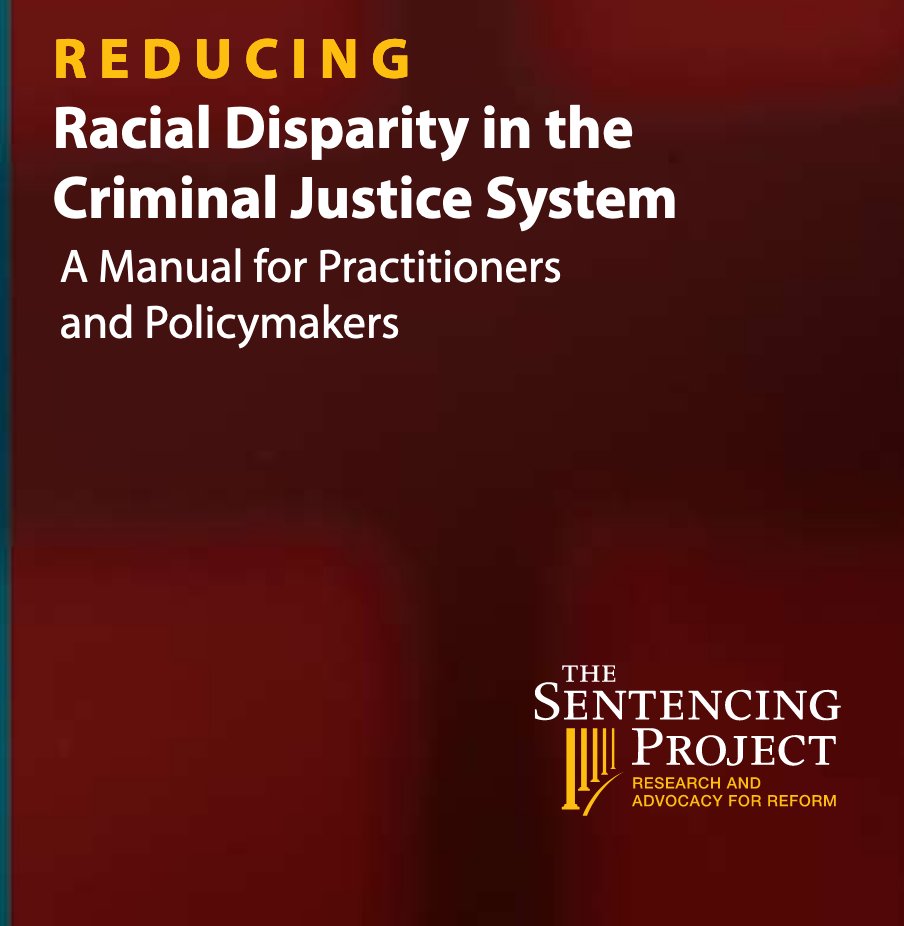 REDUCING
Racial Disparity in the Criminal Justice System
A Manual for Practitioners and Policymakers

THE SENTENCING PROJECT
RESEARCH AND ADVOCACY FOR REFORM